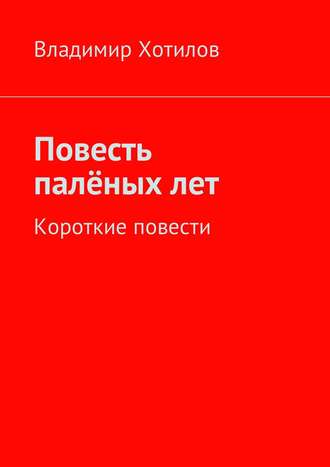 Владимир Хотилов

Повесть палёных лет

Короткие повести